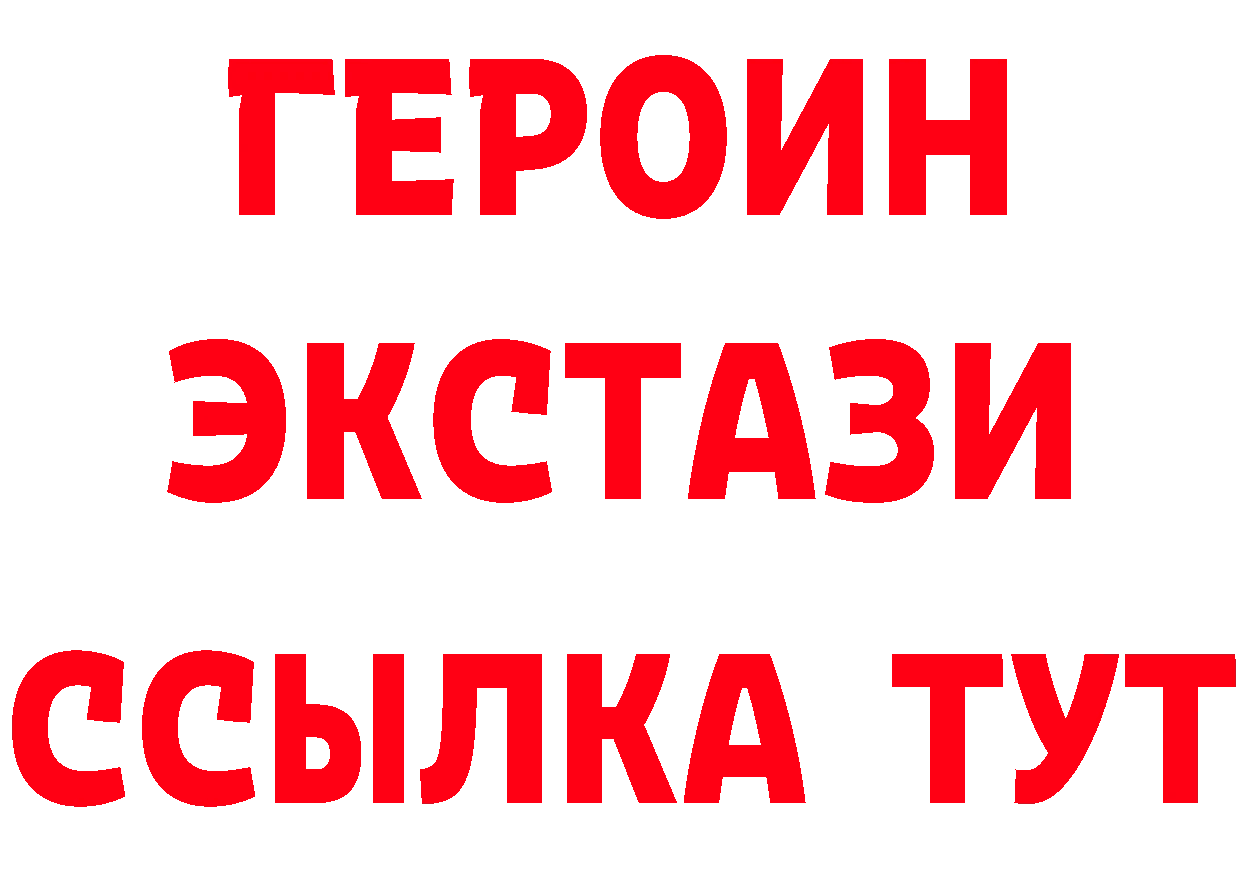 ГЕРОИН
ЭКСТАЗИ
ССЫЛКА ТУТ